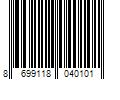 8 699118 040101